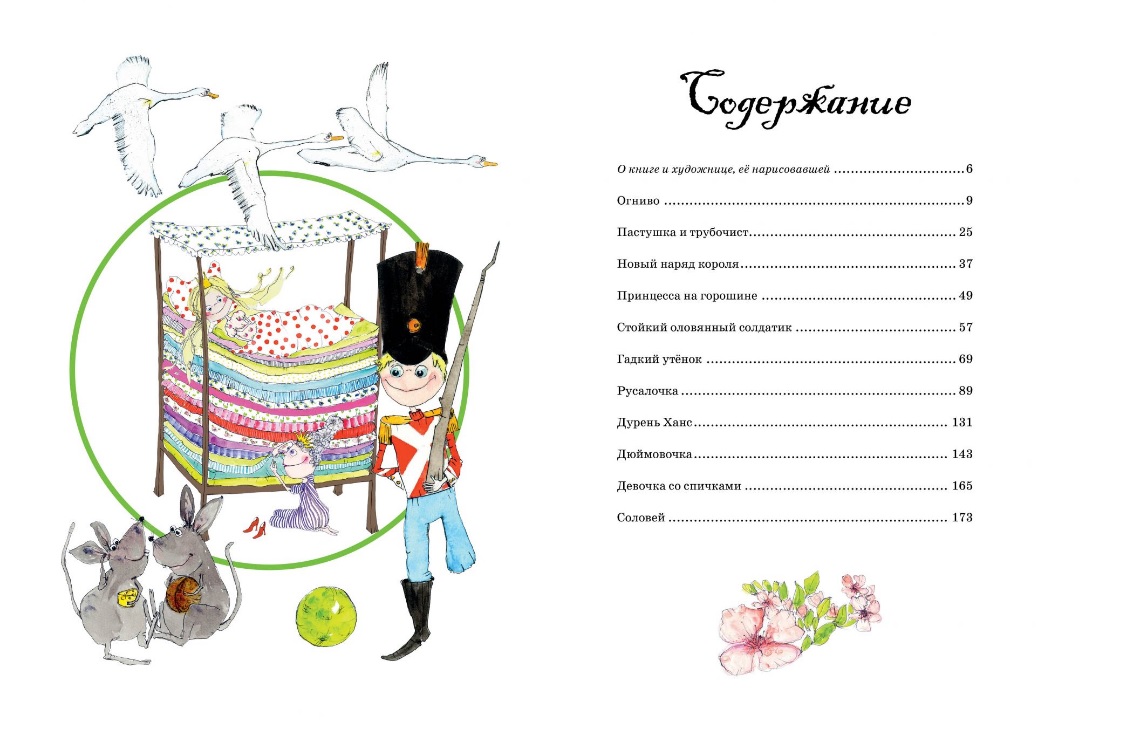 Содержание

О книге и художнице, её нарисовавшей 6

Огниво 9

Пастушка и трубочист 25

Новый наряд короля 37

Принцесса на горошине 49

Стойкий оловянный солдатик 57

Гадкий утёнок 69

Русалочка 89

Дурень Ханс 131

Дюймовочка 143

Девочка со спичками 165

Соловей 173